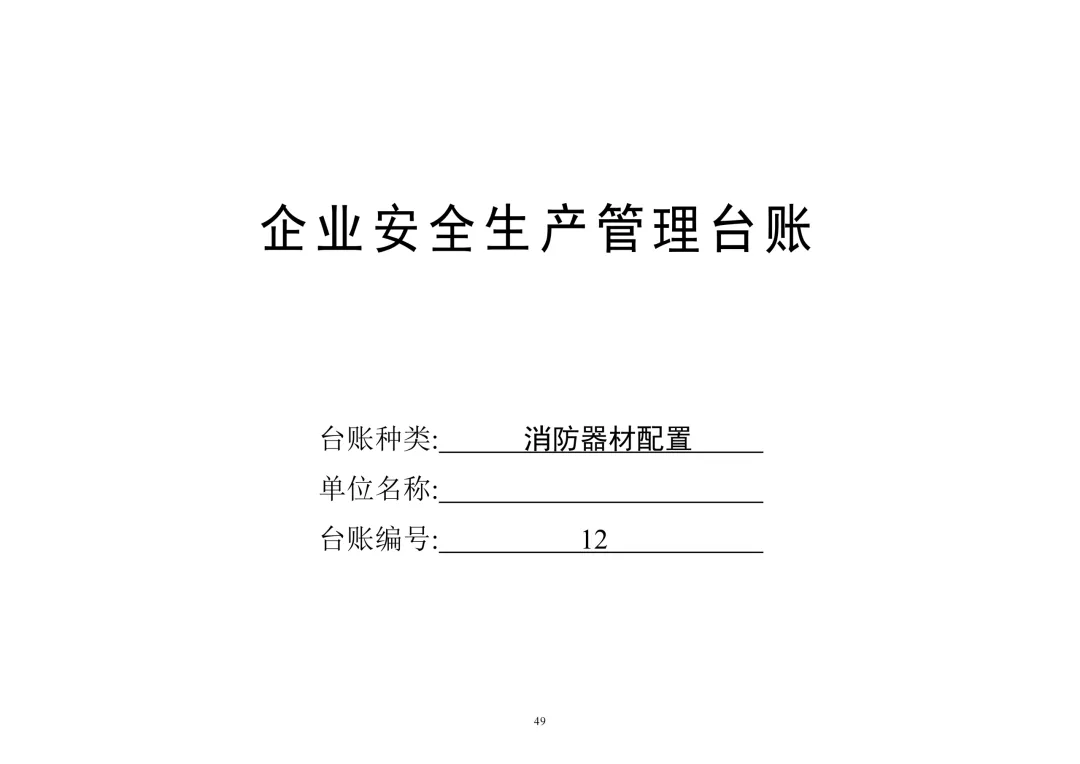 企业安全生产管理台账

台账种类:消防器材配置
单位名称:____
台账编号:12

49